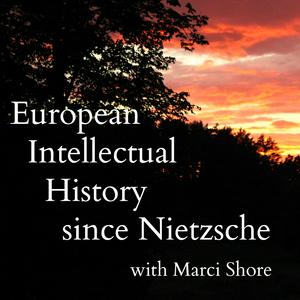 European
Intellectual
History
since Nietzsche
with Marci Shore